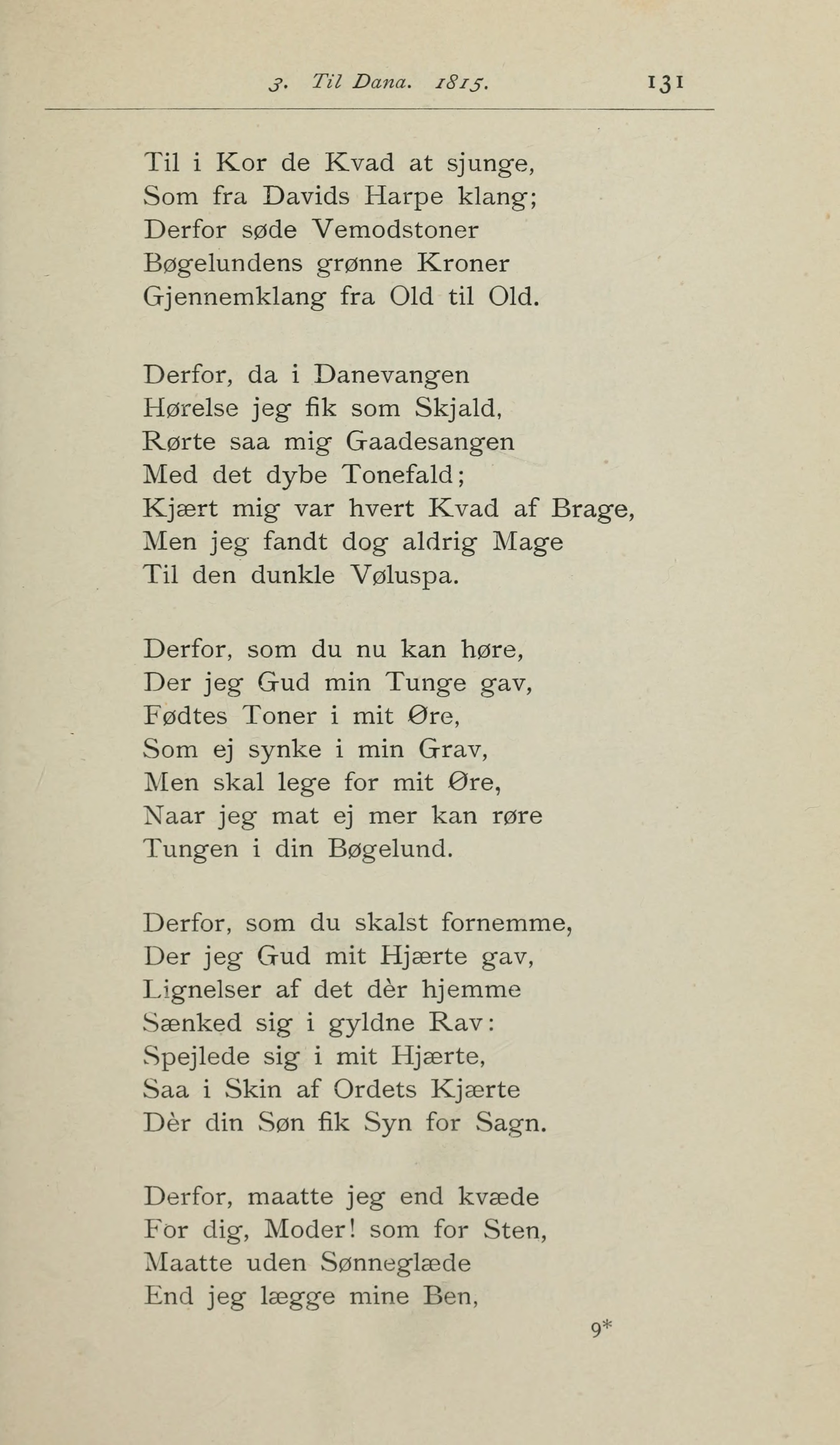 3. Til Dana. 1815. 131

Til i Kor de Kvad at sjunge,
Som fra Davids Harpe klang;
Derfor søde Vemodstoner
Bøgelundens grønne Kroner
Gjennemklang fra Old til Old.

Derfor, da i Danevangen
Hørelse jeg fik som Skjald,
Rørte saa mig Gaadesangen
Med det dybe Tonefald;
Kjært mig var hvert Kvad af Brage,
Men jeg fandt dog aldrig Mage
Til den dunkle Vøluspa.

Derfor, som du nu kan høre,
Der jeg Gud min Tunge gav,
Fødtes Toner i mit Øre,
Som ej synke i min Grav,
Men skal lege for mit Øre,
Naar jeg mat ej mer kan røre
Tungen i din Bøgelund.

Derfor, som du skalst fornemme,
Der jeg Gud mit Hjærte gav,
Lignelser af det dèr hjemme
Sænked sig i gyldne Rav:
Spejlede sig i mit Hjærte,
Saa i Skin af Ordets Kjærte
Dèr din Søn fik Syn for Sagn.

Derfor, maatte jeg end kvæde
For dig, Moder! som for Sten,
Maatte uden Sønneglæde
End jeg lægge mine Ben,

9*